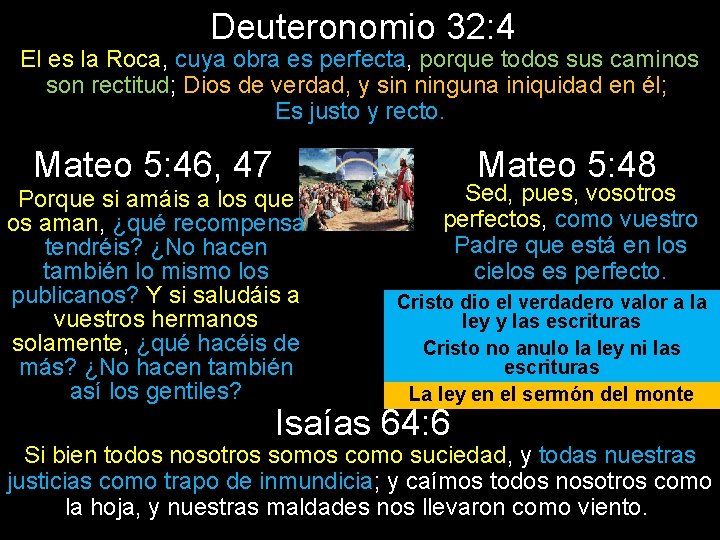 Deuteronomio 32:4

El es la Roca, cuya obra es perfecta, porque todos sus caminos son rectitud; Dios de verdad, y sin ninguna iniquidad en él; Es justo y recto.

Mateo 5:46, 47

Porque si amáis a los que os aman, ¿qué recompensa tendréis? ¿No hacen también lo mismo los publicanos? Y si saludáis a vuestros hermanos solamente, ¿qué hacéis de más? ¿No hacen también así los gentiles?

Mateo 5:48

Sed, pues, vosotros perfectos, como vuestro Padre que está en los cielos es perfecto.

Cristo dio el verdadero valor a la ley y las escrituras

Cristo no anulo la ley ni las escrituras

La ley en el sermón del monte

Isaías 64:6

Si bien todos nosotros somos como suciedad, y todas nuestras justicias como trapo de inmundicia; y caímos todos nosotros como la hoja, y nuestras maldades nos llevaron como viento.